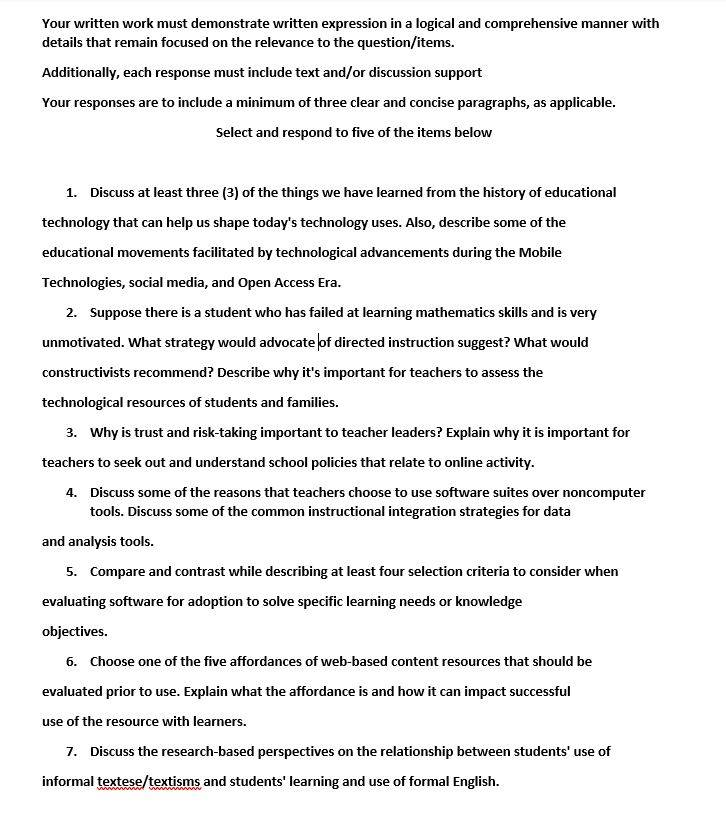 Your written work must demonstrate written expression in a logical and comprehensive manner with details that remain focused on the relevance to the question/items.

Additionally, each response must include text and/or discussion support

Your responses are to include a minimum of three clear and concise paragraphs, as applicable.

Select and respond to five of the items below

1. Discuss at least three (3) of the things we have learned from the history of educational technology that can help us shape today's technology uses. Also, describe some of the educational movements facilitated by technological advancements during the Mobile Technologies, social media, and Open Access Era.

2. Suppose there is a student who has failed at learning mathematics skills and is very unmotivated. What strategy would advocate of directed instruction suggest? What would constructivists recommend? Describe why it's important for teachers to assess the technological resources of students and families.

3. Why is trust and risk-taking important to teacher leaders? Explain why it is important for teachers to seek out and understand school policies that relate to online activity.

4. Discuss some of the reasons that teachers choose to use software suites over noncomputer tools. Discuss some of the common instructional integration strategies for data and analysis tools.

5. Compare and contrast while describing at least four selection criteria to consider when evaluating software for adoption to solve specific learning needs or knowledge objectives.

6. Choose one of the five affordances of web-based content resources that should be evaluated prior to use. Explain what the affordance is and how it can impact successful use of the resource with learners.

7. Discuss the research-based perspectives on the relationship between students' use of informal textese/textisms and students' learning and use of formal English.